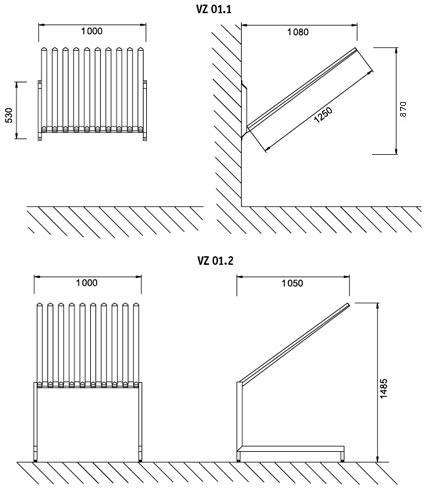 VZ 01.1

1000

530

1080

1250

870

VZ 01.2

1000

1050

1485